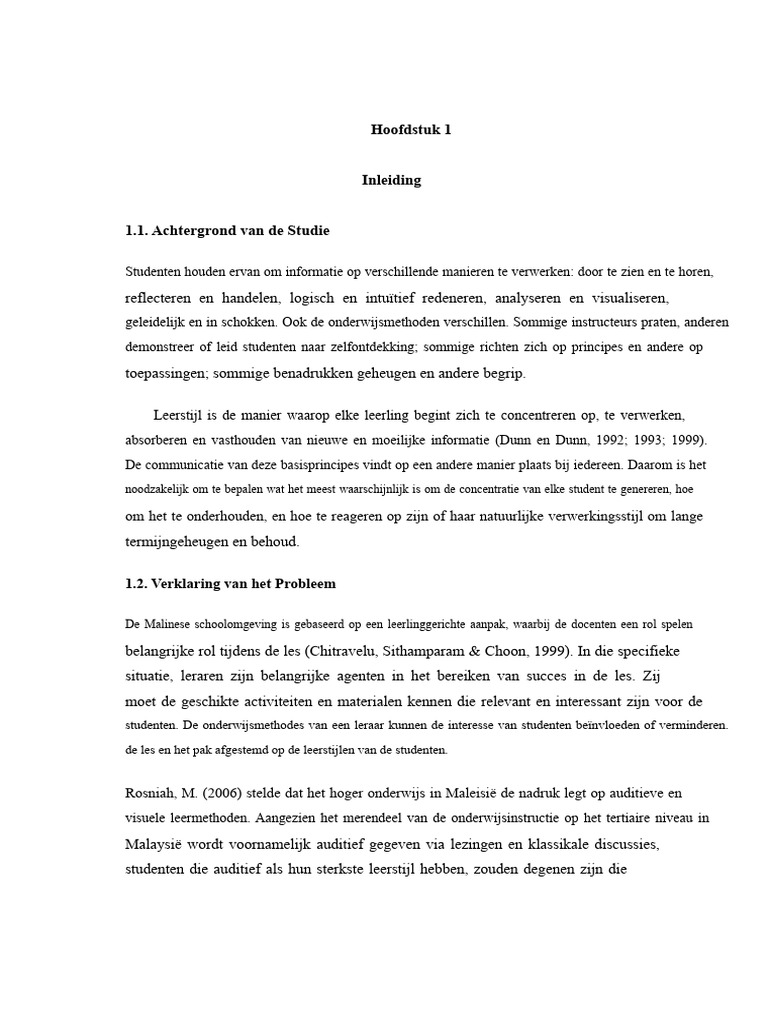 Hoofdstuk 1

Inleiding

1.1. Achtergrond van de Studie

Studenten houden ervan om informatie op verschillende manieren te verwerken: door te zien en te horen, reflecteren en handelen, logisch en intuïtief redeneren, analyseren en visualiseren, geleidelijk en in schokken. Ook de onderwijsmethoden verschillen. Sommige instructeurs praten, anderen demonstreer of leid studenten naar zelfontdekking; sommige richten zich op principes en andere op toepassingen; sommige benadrukken geheugen en andere begrip.

Leerstijl is de manier waarop elke leerling begint zich te concentreren op, te verwerken, absorberen en vasthouden van nieuwe en moeilijke informatie (Dunn en Dunn, 1992; 1993; 1999). De communicatie van deze basisprincipes vindt op een andere manier plaats bij iedereen. Daarom is het noodzakelijk om te bepalen wat het meest waarschijnlijk is om de concentratie van elke student te genereren, hoe om het te onderhouden, en hoe te reageren op zijn of haar natuurlijke verwerkingsstijl om lange termijngeheugen en behoud.

1.2. Verklaring van het Probleem

De Malinese schoolomgeving is gebaseerd op een leerlinggerichte aanpak, waarbij de docenten een rol spelen belangrijke rol tijdens de les (Chitravelu, Sithamparam & Choon, 1999). In die specifieke situatie, leraren zijn belangrijke agenten in het bereiken van succes in de les. Zij moet de geschikte activiteiten en materialen kennen die relevant en interessant zijn voor de studenten. De onderwijsmethodes van een leraar kunnen de interesse van studenten beïnvloeden of verminderen. de les en het pak afgestemd op de leerstijlen van de studenten.

Rosniah, M. (2006) stelde dat het hoger onderwijs in Maleisië de nadruk legt op auditieve en visuele leermethoden. Aangezien het merendeel van de onderwijsinstructie op het tertiaire niveau in Malaysië wordt voornamelijk auditief gegeven via lezingen en klassikale discussies, studenten die auditief als hun sterkste leerstijl hebben, zouden degenen zijn die